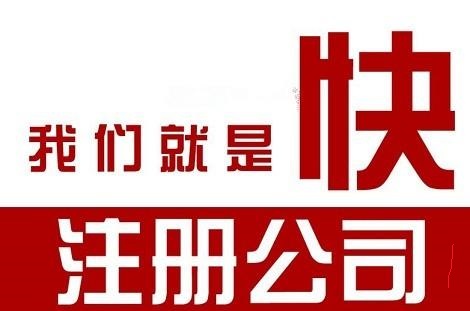 我们就是快

注册公司